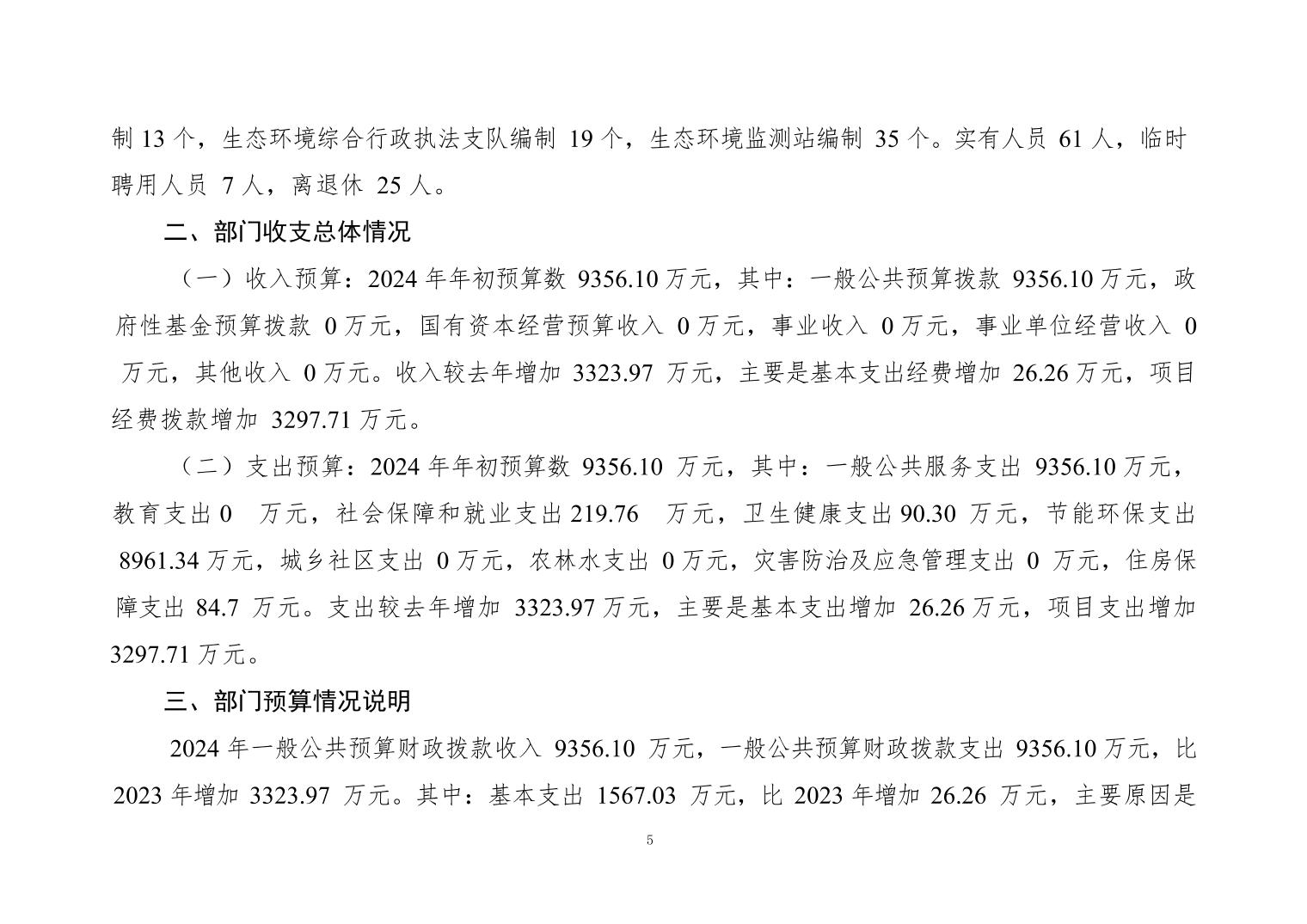 制13个，生态环境综合行政执法支队编制19个，生态环境监测站编制35个。实有人员61人，临时聘用人员7人，离退休25人。

二、部门收支总体情况

（一）收入预算：2024年年初预算数9356.10万元，其中：一般公共预算拨款9356.10万元，政府性基金预算拨款0万元，国有资本经营预算收入0万元，事业收入0万元，事业单位经营收入0万元，其他收入0万元。收入较去年增加3323.97万元，主要是基本支出经费增加26.26万元，项目经费拨款增加3297.71万元。

（二）支出预算：2024年年初预算数9356.10万元，其中：一般公共服务支出9356.10万元，教育支出0万元，社会保障和就业支出219.76万元，卫生健康支出90.30万元，节能环保支出8961.34万元，城乡社区支出0万元，农林水支出0万元，灾害防治及应急管理支出0万元，住房保障支出84.7万元。支出较去年增加3323.97万元，主要是基本支出增加26.26万元，项目支出增加3297.71万元。

三、部门预算情况说明

2024年一般公共预算财政拨款收入9356.10万元，一般公共预算财政拨款支出9356.10万元，比2023年增加3323.97万元。其中：基本支出1567.03万元，比2023年增加26.26万元，主要原因是

5